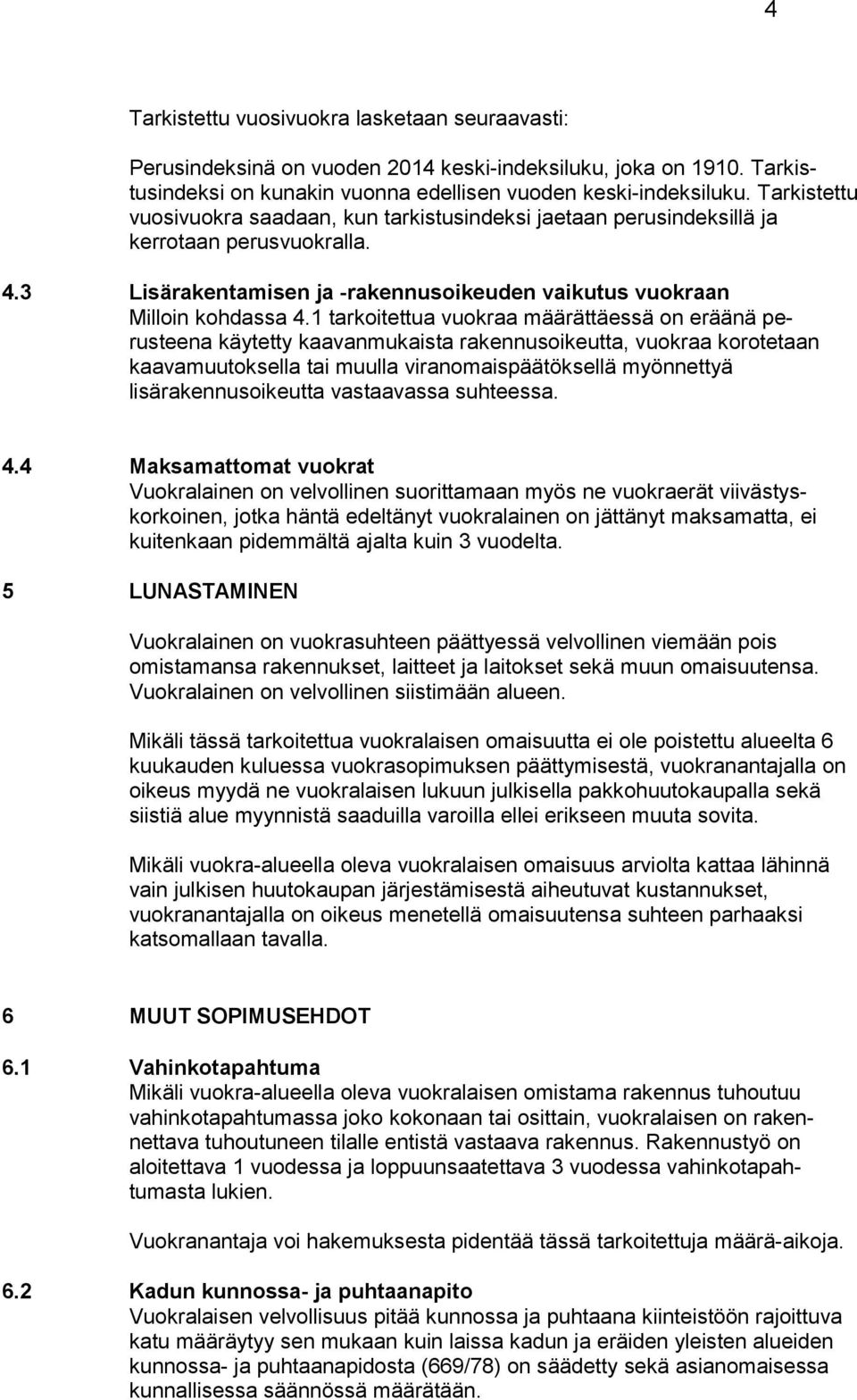 4

Tarkistettu vuosivuokra lasketaan seuraavasti:

Perusindeksinä on vuoden 2014 keski-indeksiluku, joka on 1910. Tarkistusindeksi on kunakin vuonna edellisen vuoden keski-indeksiluku. Tarkistettu vuosivuokra saadaan, kun tarkistusindeksi jaetaan perusindeksillä ja kerrotaan perusvuokralla.

4.3 Lisärakentamisen ja -rakennusoikeuden vaikutus vuokraan
Milloin kohdassa 4.1 tarkoitettua vuokraa määrättäessä on eräänä perusteena käytetty kaavanmukaista rakennusoikeutta, vuokraa korotetaan kaavamuutoksella tai muulla viranomaispäätöksellä myönnettyä lisärakennusoikeutta vastaavassa suhteessa.

4.4 Maksamattomat vuokrat
Vuokralainen on velvollinen suorittamaan myös ne vuokraerät viivästyskorkoinen, jotka häntä edeltänyt vuokralainen on jättänyt maksamatta, ei kuitenkaan pidemmältä ajalta kuin 3 vuodelta.

5 LUNASTAMINEN

Vuokralainen on vuokrasuhteen päättyessä velvollinen viemään pois omistamansa rakennukset, laitteet ja laitokset sekä muun omaisuutensa. Vuokralainen on velvollinen siistimään alueen.

Mikäli tässä tarkoitettua vuokralaisen omaisuutta ei ole poistettu alueelta 6 kuukauden kuluessa vuokrasopimuksen päättymisestä, vuokranantajalla on oikeus myydä ne vuokralaisen lukuun julkisella pakkohuutokaupalla sekä siistiä alue myynnistä saaduilla varoilla ellei erikseen muuta sovita.

Mikäli vuokra-alueella oleva vuokralaisen omaisuus arviolta kattaa lähinnä vain julkisen huutokaupan järjestämisestä aiheutuvat kustannukset, vuokranantajalla on oikeus menetellä omaisuutensa suhteen parhaaksi katsomallaan tavalla.

6 MUUT SOPIMUSEHDOT

6.1 Vahinkotapahtuma
Mikäli vuokra-alueella oleva vuokralaisen omistama rakennus tuhoutuu vahinkotapahtumassa joko kokonaan tai osittain, vuokralaisen on rakennettava tuhoutuneen tilalle entistä vastaava rakennus. Rakennustyö on aloitettava 1 vuodessa ja loppuunsaatettava 3 vuodessa vahinkotapahtumasta lukien.

Vuokranantaja voi hakemuksesta pidentää tässä tarkoitettuja määrä-aikoja.

6.2 Kadun kunnossa- ja puhtaanapito
Vuokralaisen velvollisuus pitää kunnossa ja puhtaana kiinteistöön rajoittuva katu määräytyy sen mukaan kuin laissa kadun ja eräiden yleisten alueiden kunnossa- ja puhtaanapidosta (669/78) on säädetty sekä asianomaisessa kunnallisessa säännössä määrätään.